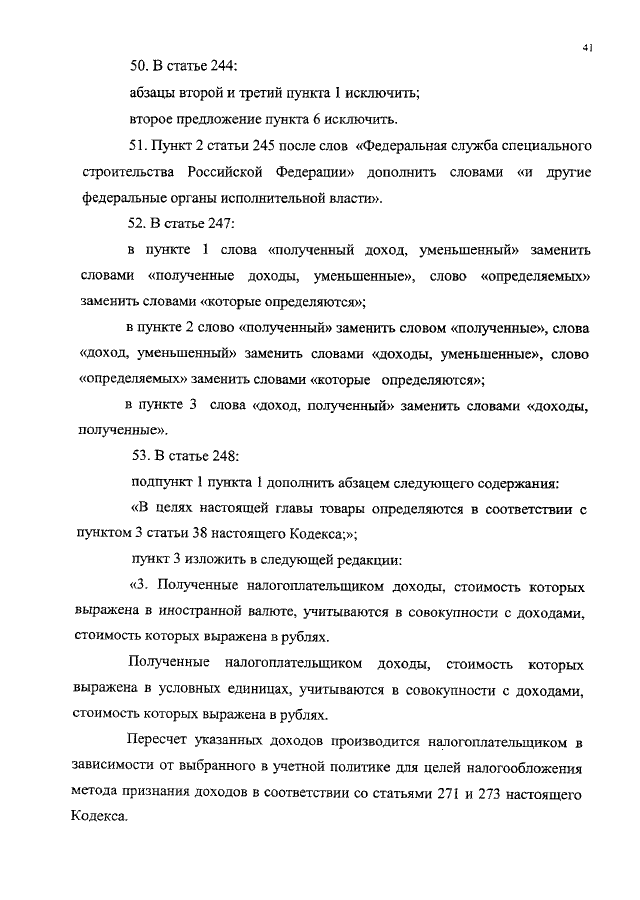 41

50. В статье 244:

абзацы второй и третий пункта 1 исключить;

второе предложение пункта 6 исключить.

51. Пункт 2 статьи 245 после слов «Федеральная служба специального строительства Российской Федерации» дополнить словами «и другие федеральные органы исполнительной власти».

52. В статье 247:

в пункте 1 слова «полученный доход, уменьшенный» заменить словами «полученные доходы, уменьшенные», слово «определяемых» заменить словами «которые определяются»;

в пункте 2 слово «полученный» заменить словом «полученные», слова «доход, уменьшенный» заменить словами «доходы, уменьшенные», слово «определяемых» заменить словами «которые определяются»;

в пункте 3 слова «доход, полученный» заменить словами «доходы, полученные».

53. В статье 248:

подпункт 1 пункта 1 дополнить абзацем следующего содержания:

«В целях настоящей главы товары определяются в соответствии с пунктом 3 статьи 38 настоящего Кодекса;»;

пункт 3 изложить в следующей редакции:

«3. Полученные налогоплательщиком доходы, стоимость которых выражена в иностранной валюте, учитываются в совокупности с доходами, стоимость которых выражена в рублях.

Полученные налогоплательщиком доходы, стоимость которых выражена в условных единицах, учитываются в совокупности с доходами, стоимость которых выражена в рублях.

Пересчет указанных доходов производится налогоплательщиком в зависимости от выбранного в учетной политике для целей налогообложения метода признания доходов в соответствии со статьями 271 и 273 настоящего Кодекса.